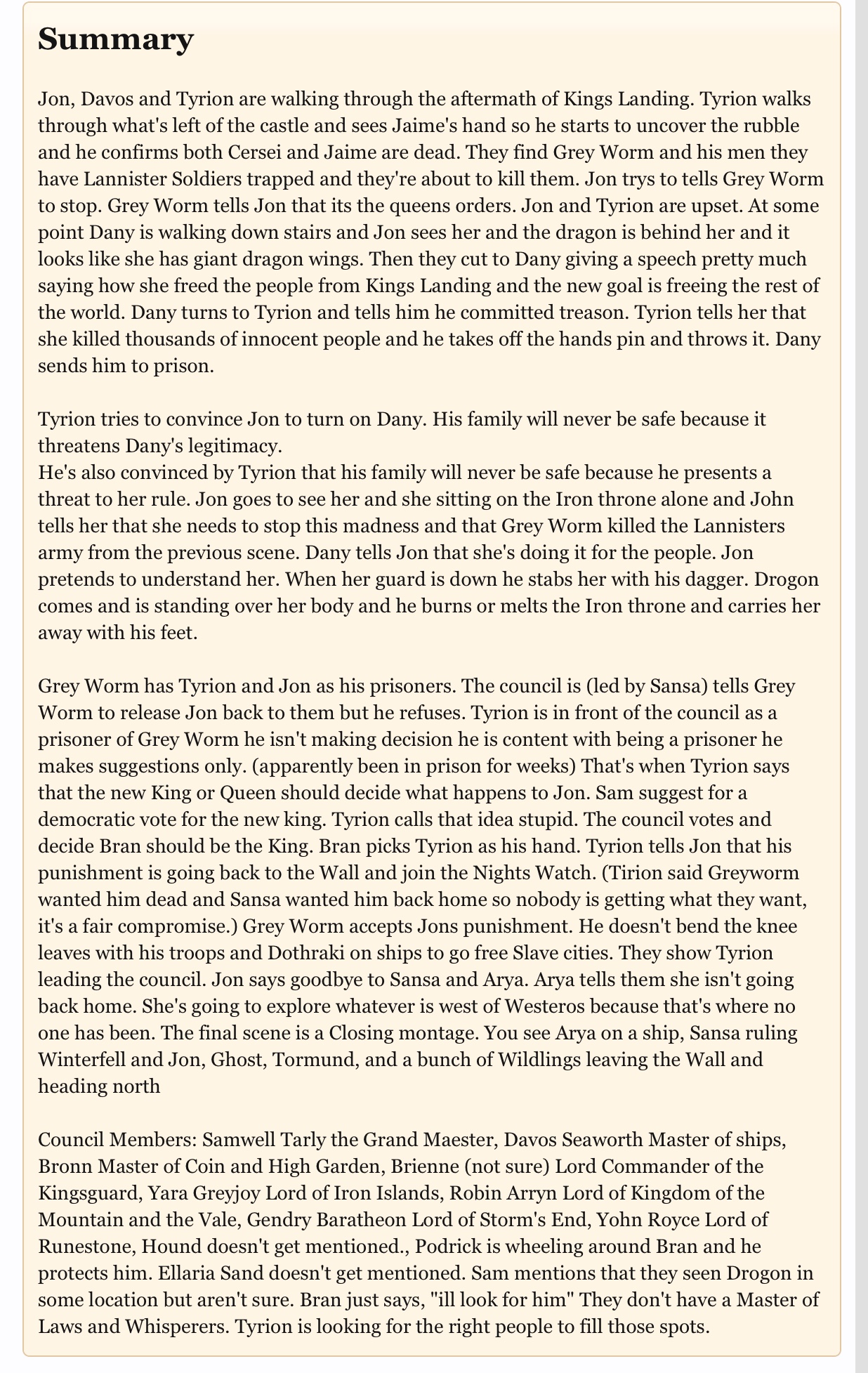 Summary

Jon, Davos and Tyrion are walking through the aftermath of Kings Landing. Tyrion walks through what's left of the castle and sees Jaime's hand so he starts to uncover the rubble and he confirms both Cersei and Jaime are dead. They find Grey Worm and his men they have Lannister Soldiers trapped and they're about to kill them. Jon trys to tells Grey Worm to stop. Grey Worm tells Jon that its the queens orders. Jon and Tyrion are upset. At some point Dany is walking down stairs and Jon sees her and the dragon is behind her and it looks like she has giant dragon wings. Then they cut to Dany giving a speech pretty much saying how she freed the people from Kings Landing and the new goal is freeing the rest of the world. Dany turns to Tyrion and tells him he committed treason. Tyrion tells her that she killed thousands of innocent people and he takes off the hands pin and throws it. Dany sends him to prison.

Tyrion tries to convince Jon to turn on Dany. His family will never be safe because it threatens Dany's legitimacy.
He's also convinced by Tyrion that his family will never be safe because he presents a threat to her rule. Jon goes to see her and she sitting on the Iron throne alone and John tells her that she needs to stop this madness and that Grey Worm killed the Lannisters army from the previous scene. Dany tells Jon that she's doing it for the people. Jon pretends to understand her. When her guard is down he stabs her with his dagger. Drogon comes and is standing over her body and he burns or melts the Iron throne and carries her away with his feet.

Grey Worm has Tyrion and Jon as his prisoners. The council is (led by Sansa) tells Grey Worm to release Jon back to them but he refuses. Tyrion is in front of the council as a prisoner of Grey Worm he isn't making decision he is content with being a prisoner he makes suggestions only. (apparently been in prison for weeks) That's when Tyrion says that the new King or Queen should decide what happens to Jon. Sam suggest for a democratic vote for the new king. Tyrion calls that idea stupid. The council votes and decide Bran should be the King. Bran picks Tyrion as his hand. Tyrion tells Jon that his punishment is going back to the Wall and join the Nights Watch. (Tirion said Greyworm wanted him dead and Sansa wanted him back home so nobody is getting what they want, it's a fair compromise.) Grey Worm accepts Jons punishment. He doesn't bend the knee leaves with his troops and Dothraki on ships to go free Slave cities. They show Tyrion leading the council. Jon says goodbye to Sansa and Arya. Arya tells them she isn't going back home. She's going to explore whatever is west of Westeros because that's where no one has been. The final scene is a Closing montage. You see Arya on a ship, Sansa ruling Winterfell and Jon, Ghost, Tormund, and a bunch of Wildlings leaving the Wall and heading north

Council Members: Samwell Tarly the Grand Maester, Davos Seaworth Master of ships, Bronn Master of Coin and High Garden, Brienne (not sure) Lord Commander of the Kingsguard, Yara Greyjoy Lord of Iron Islands, Robin Arryn Lord of Kingdom of the Mountain and the Vale, Gendry Baratheon Lord of Storm's End, Yohn Royce Lord of Runestone, Hound doesn't get mentioned., Podrick is wheeling around Bran and he protects him. Ellaria Sand doesn't get mentioned. Sam mentions that they seen Drogon in some location but aren't sure. Bran just says, "ill look for him" They don't have a Master of Laws and Whisperers. Tyrion is looking for the right people to fill those spots.